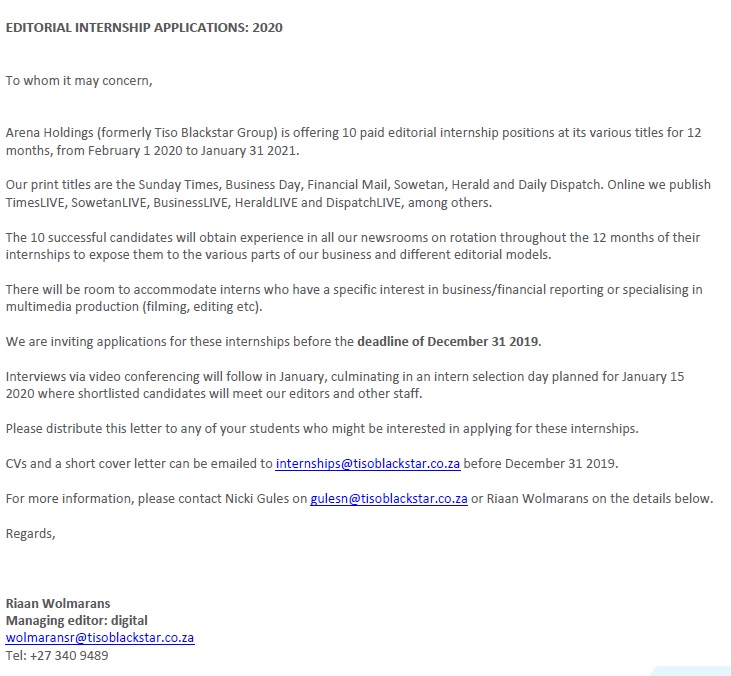 EDITORIAL INTERNSHIP APPLICATIONS: 2020

To whom it may concern,

Arena Holdings (formerly Tiso Blackstar Group) is offering 10 paid editorial internship positions at its various titles for 12 months, from February 1 2020 to January 31 2021.

Our print titles are the Sunday Times, Business Day, Financial Mail, Sowetan, Herald and Daily Dispatch. Online we publish TimesLIVE, SowetanLIVE, BusinessLIVE, HeraldLIVE and DispatchLIVE, among others.

The 10 successful candidates will obtain experience in all our newsrooms on rotation throughout the 12 months of their internships to expose them to the various parts of our business and different editorial models.

There will be room to accommodate interns who have a specific interest in business/financial reporting or specialising in multimedia production (filming, editing etc).

We are inviting applications for these internships before the deadline of December 31 2019.

Interviews via video conferencing will follow in January, culminating in an intern selection day planned for January 15 2020 where shortlisted candidates will meet our editors and other staff.

Please distribute this letter to any of your students who might be interested in applying for these internships.

CVs and a short cover letter can be emailed to internships@tisoblackstar.co.za before December 31 2019.

For more information, please contact Nicki Gules on gulesn@tisoblackstar.co.za or Riaan Wolmarans on the details below.

Regards,

Riaan Wolmarans
Managing editor: digital
wolmaransr@tisoblackstar.co.za
Tel: +27 340 9489